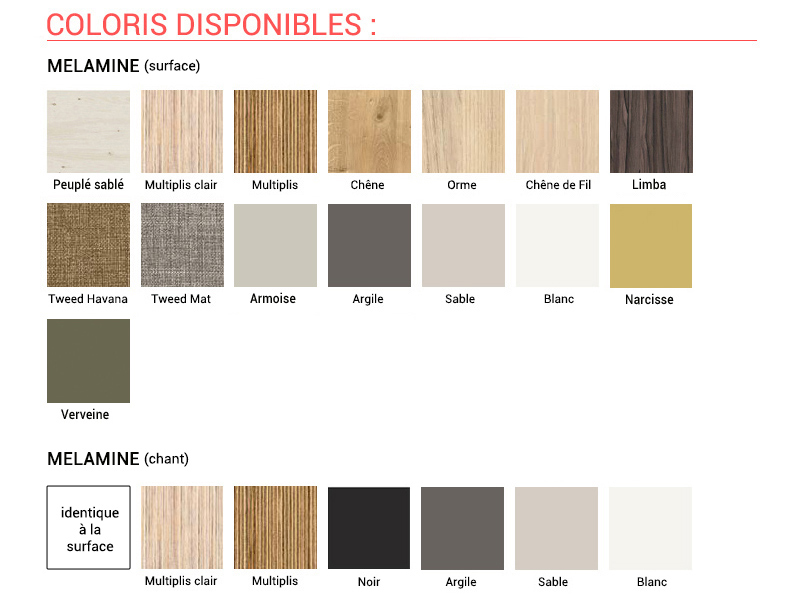 COLORIS DISPONIBLES :

MELAMINE (surface)

Peuplé sablé
Multiplis clair
Multiplis
Chêne
Orme
Chêne de Fil
Limba

Tweed Havana
Tweed Mat
Armoise
Argile
Sable
Blanc
Narcisse

Verveine

MELAMINE (chant)

identique à la surface
Multiplis clair
Multiplis
Noir
Argile
Sable
Blanc